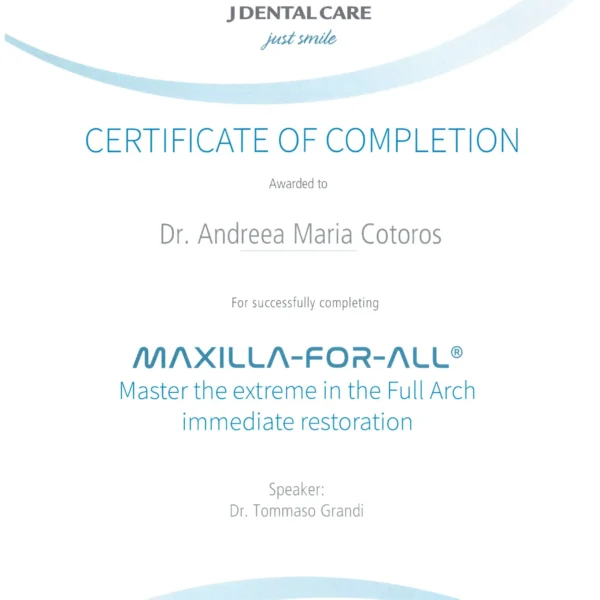 J DENTAL CARE
just smile

CERTIFICATE OF COMPLETION

Awarded to

Dr. Andreea Maria Cotoros

For successfully completing

MAXILLA-FOR-ALL®
Master the extreme in the Full Arch immediate restoration

Speaker:
Dr. Tommaso Grandi